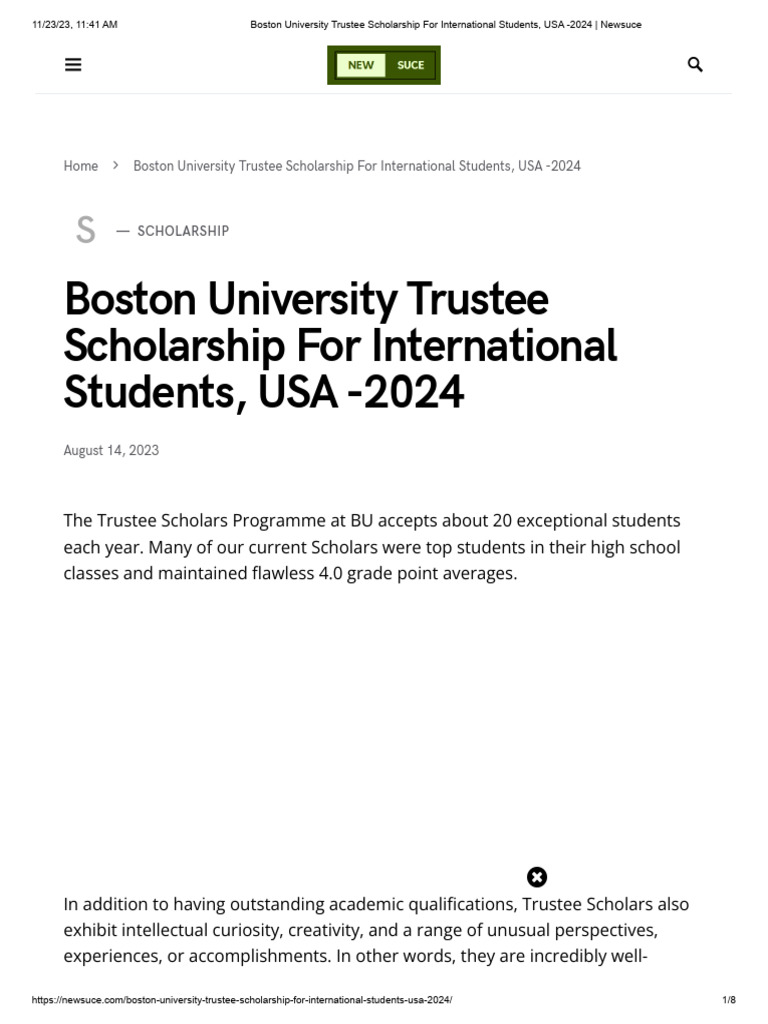 11/23/23, 11:41 AM

Boston University Trustee Scholarship For International Students, USA -2024 | Newsuce

NEW SUCE

Home > Boston University Trustee Scholarship For International Students, USA -2024

S — SCHOLARSHIP

Boston University Trustee Scholarship For International Students, USA -2024

August 14, 2023

The Trustee Scholars Programme at BU accepts about 20 exceptional students each year. Many of our current Scholars were top students in their high school classes and maintained flawless 4.0 grade point averages.

In addition to having outstanding academic qualifications, Trustee Scholars also exhibit intellectual curiosity, creativity, and a range of unusual perspectives, experiences, or accomplishments. In other words, they are incredibly well-

https://newsuce.com/boston-university-trustee-scholarship-for-international-students-usa-2024/

1/8